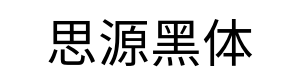 思源黑体